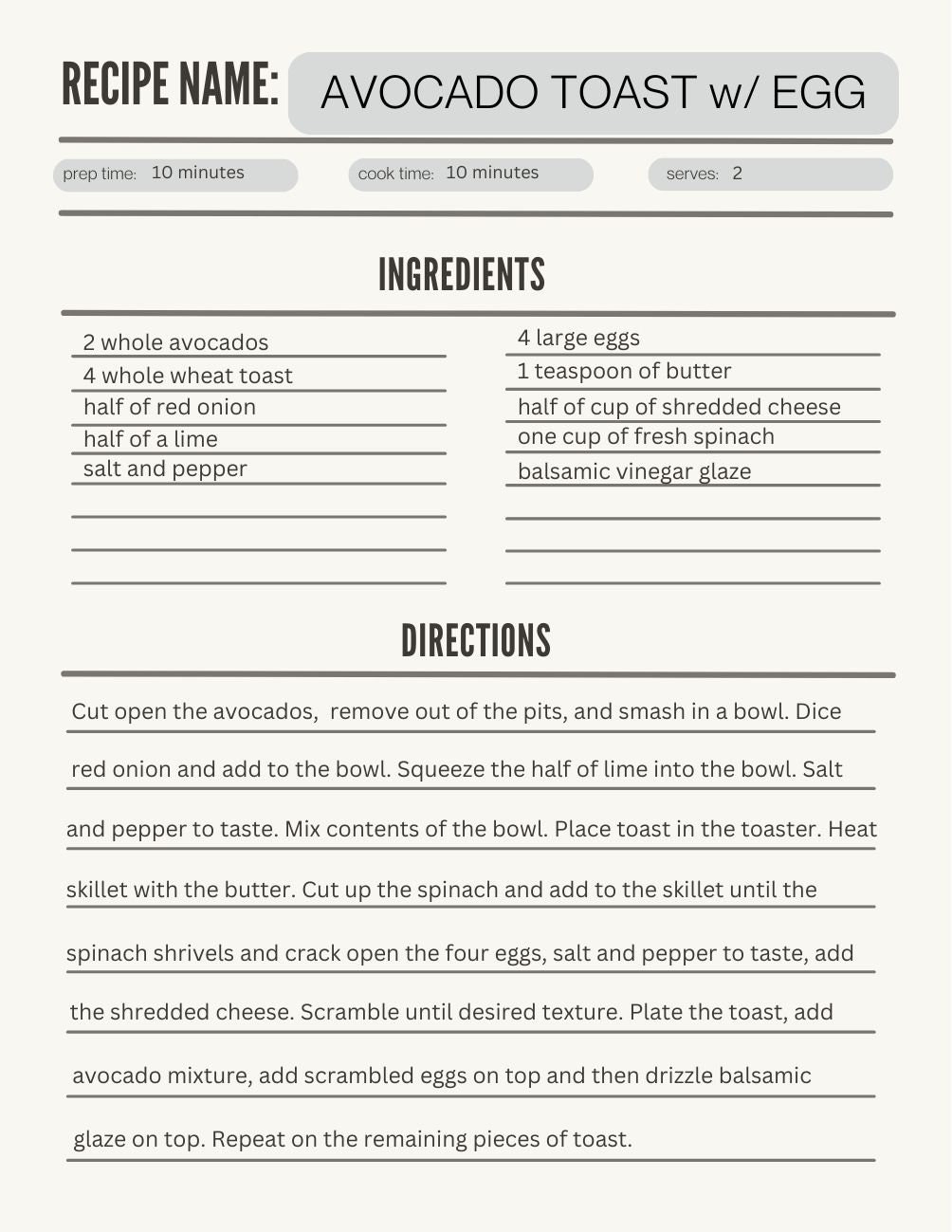 RECIPE NAME: AVOCADO TOAST w/ EGG

prep time: 10 minutes

cook time: 10 minutes

serves: 2

INGREDIENTS

2 whole avocados
4 whole wheat toast
half of red onion
half of a lime
salt and pepper

4 large eggs
1 teaspoon of butter
half of cup of shredded cheese
one cup of fresh spinach
balsamic vinegar glaze

DIRECTIONS

Cut open the avocados, remove out of the pits, and smash in a bowl. Dice red onion and add to the bowl. Squeeze the half of lime into the bowl. Salt and pepper to taste. Mix contents of the bowl. Place toast in the toaster. Heat skillet with the butter. Cut up the spinach and add to the skillet until the spinach shrivels and crack open the four eggs, salt and pepper to taste, add the shredded cheese. Scramble until desired texture. Plate the toast, add avocado mixture, add scrambled eggs on top and then drizzle balsamic glaze on top. Repeat on the remaining pieces of toast.